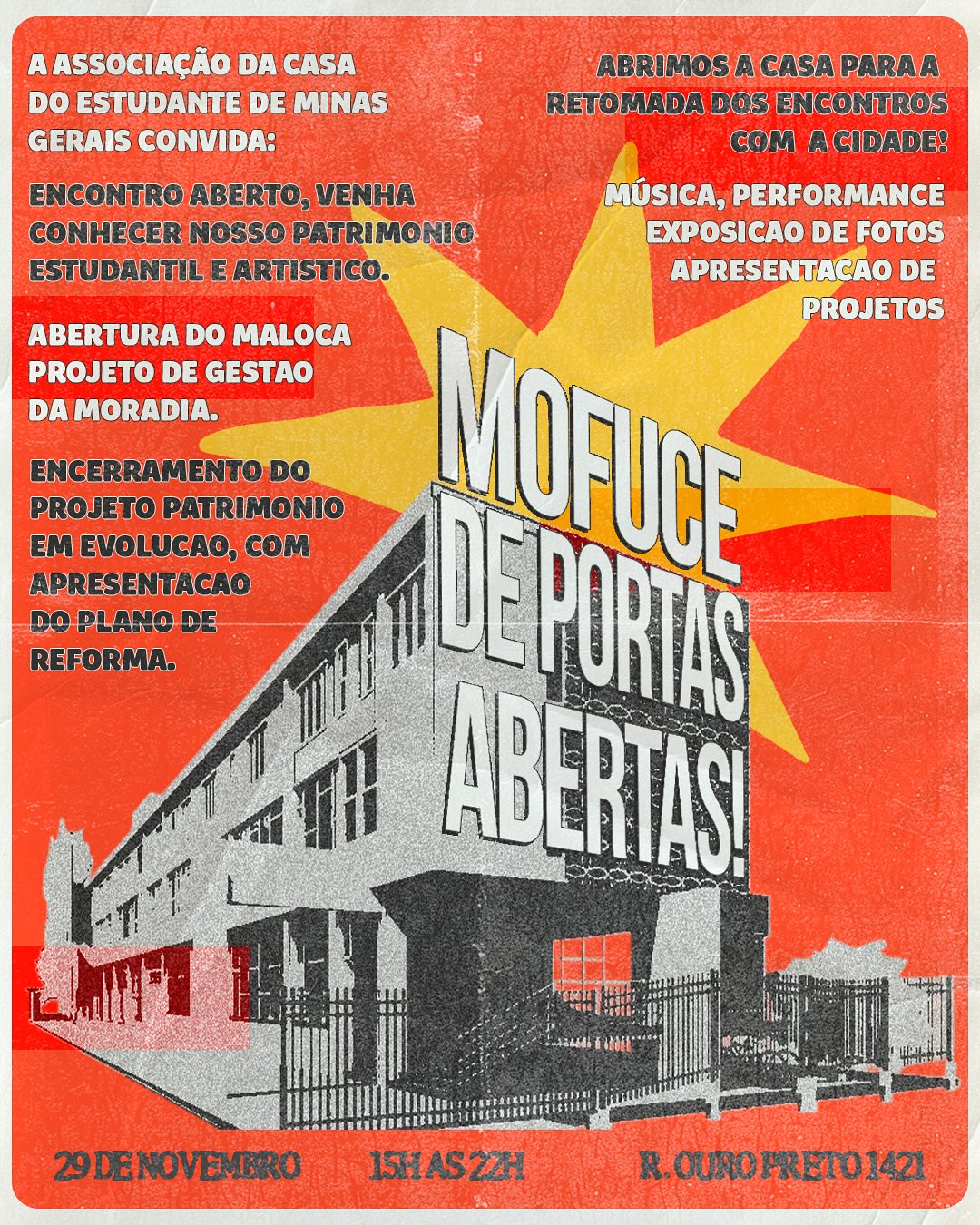 A ASSOCIAÇÃO DA CASA DO ESTUDANTE DE MINAS GERAIS CONVIDA:

ENCONTRO ABERTO, VENHA CONHECER NOSSO PATRIMONIO ESTUDANTIL E ARTISTICO.

ABERTURA DO MALOCA PROJETO DE GESTAO DA MORADIA.

ENCERRAMENTO DO PROJETO PATRIMONIO EM EVOLUCAO, COM APRESENTACAO DO PLANO DE REFORMA.

ABRIMOS A CASA PARA A RETOMADA DOS ENCONTROS COM A CIDADE!

MÚSICA, PERFORMANCE EXPOSICAO DE FOTOS APRESENTACAO DE PROJETOS

MOFUCE DE PORTAS ABERTAS!

29 DE NOVEMBRO 15H AS 22H R. OURO PRETO 1421